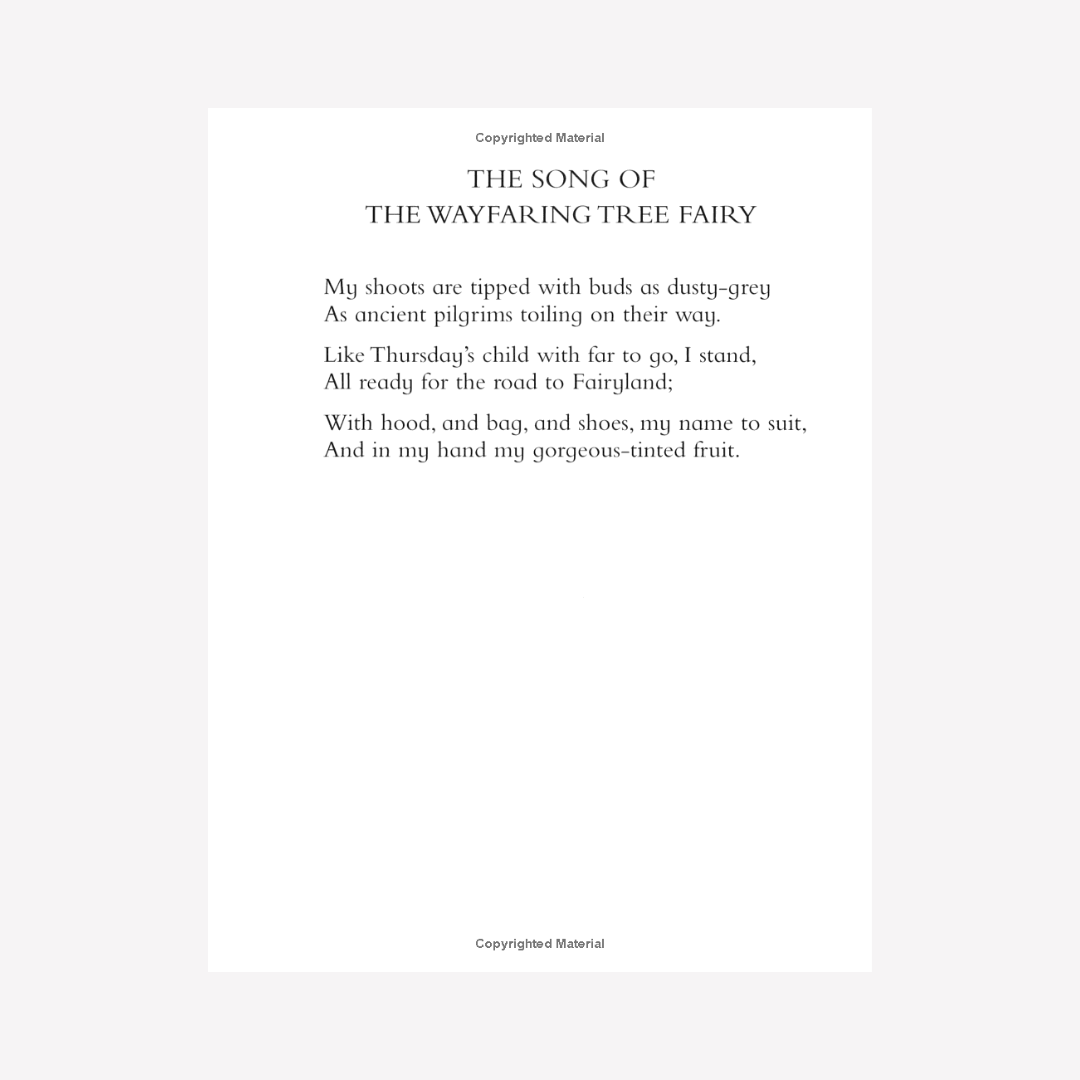 Copyrighted Material

THE SONG OF
THE WAYFARING TREE FAIRY

My shoots are tipped with buds as dusty-grey
As ancient pilgrims toiling on their way.

Like Thursday's child with far to go, I stand,
All ready for the road to Fairyland;

With hood, and bag, and shoes, my name to suit,
And in my hand my gorgeous-tinted fruit.

Copyrighted Material